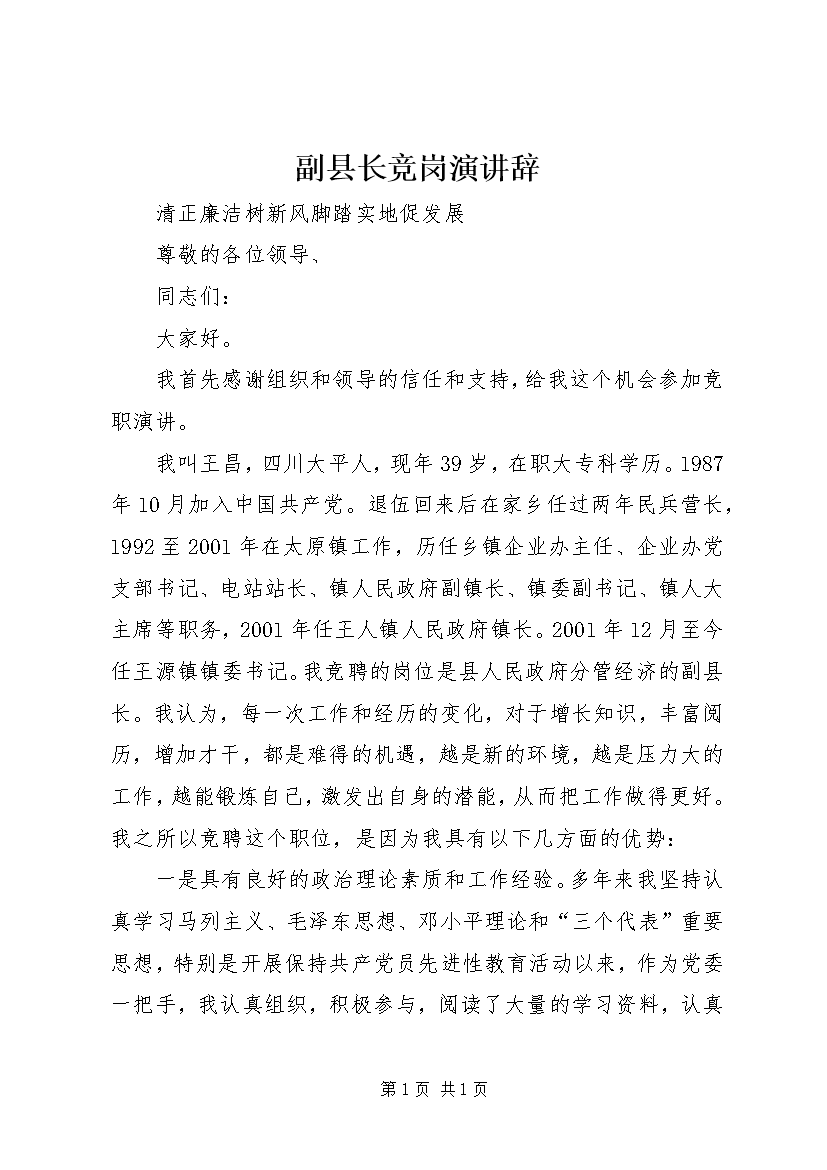 副县长竞岗演讲辞

清正廉洁树新风脚踏实地促发展

尊敬的各位领导、

同志们：

大家好。

我首先感谢组织和领导的信任和支持，给我这个机会参加竞职演讲。

我叫王昌，四川大平人，现年39岁，在职大专科学历。1987年10月加入中国共产党。退伍回来后在家乡任过两年民兵营长，1992至2001年在太原镇工作，历任乡镇企业办主任、企业办党支部书记、电站站长、镇人民政府副镇长、镇委副书记、镇人大主席等职务，2001年任王人镇人民政府镇长。2001年12月至今任王源镇镇委书记。我竞聘的岗位是县人民政府分管经济的副县长。我认为，每一次工作和经历的变化，对于增长知识，丰富阅历，增加才干，都是难得的机遇，越是新的环境，越是压力大的工作，越能锻炼自己，激发出自身的潜能，从而把工作做得更好。我之所以竞聘这个职位，是因为我具有以下几方面的优势：

一是具有良好的政治理论素质和工作经验。多年来我坚持认真学习马列主义、毛泽东思想、邓小平理论和“三个代表”重要思想，特别是开展保持共产党员先进性教育活动以来，作为党委一把手，我认真组织，积极参与，阅读了大量的学习资料，认真

第1页 共1页